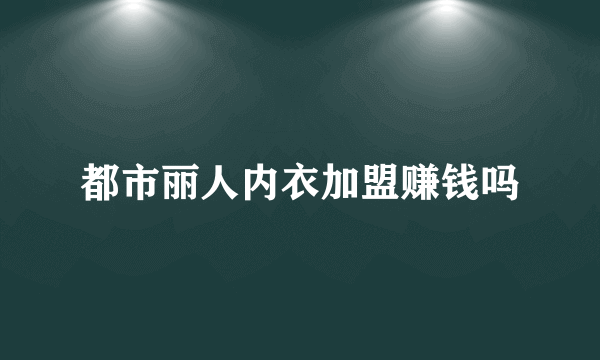 都市丽人内衣加盟赚钱吗